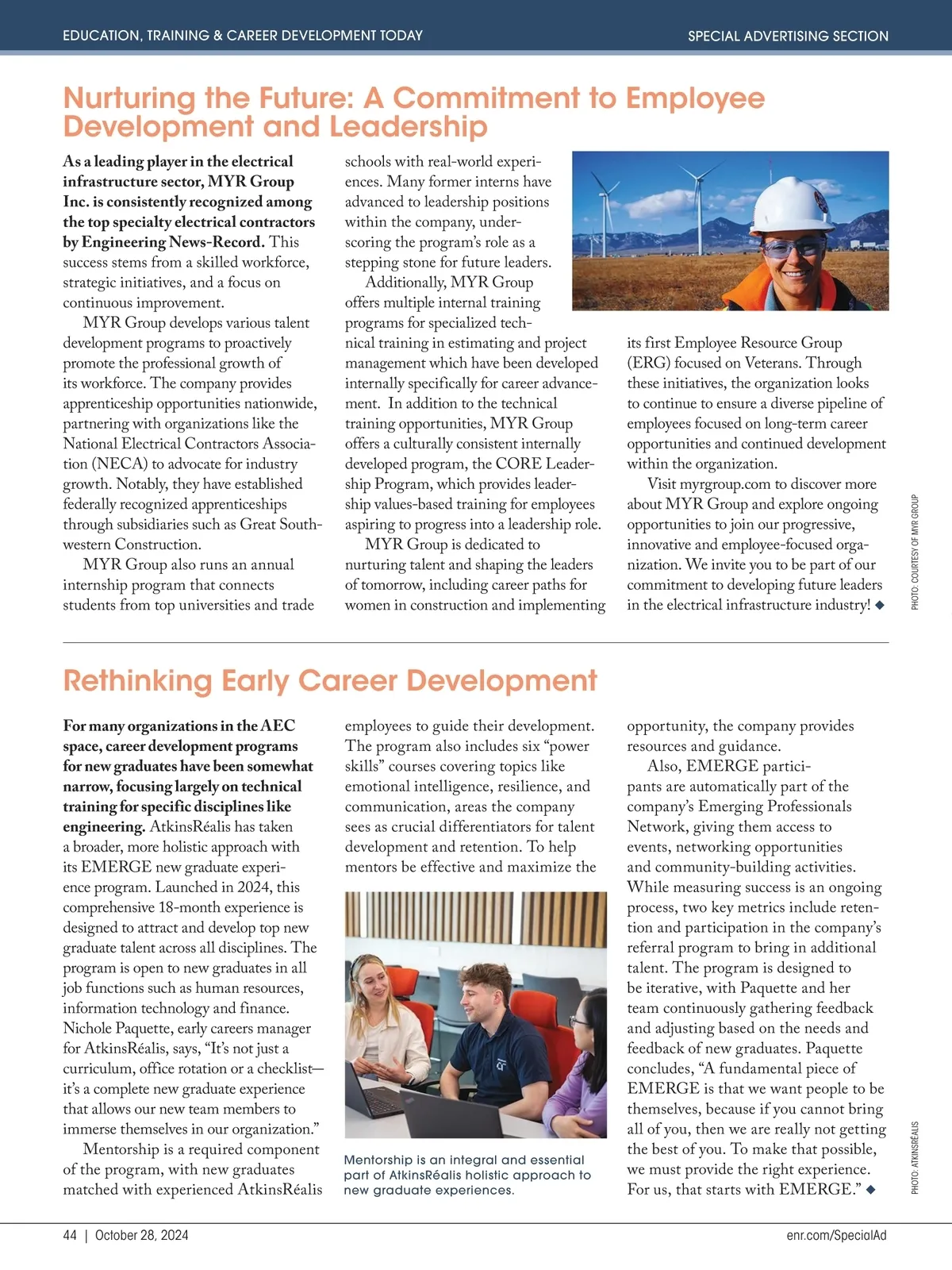 EDUCATION, TRAINING & CAREER DEVELOPMENT TODAY

SPECIAL ADVERTISING SECTION

Nurturing the Future: A Commitment to Employee Development and Leadership

As a leading player in the electrical infrastructure sector, MYR Group Inc. is consistently recognized among the top specialty electrical contractors by Engineering News-Record. This success stems from a skilled workforce, strategic initiatives, and a focus on continuous improvement.

MYR Group develops various talent development programs to proactively promote the professional growth of its workforce. The company provides apprenticeship opportunities nationwide, partnering with organizations like the National Electrical Contractors Association (NECA) to advocate for industry growth. Notably, they have established federally recognized apprenticeships through subsidiaries such as Great Southwestern Construction.

MYR Group also runs an annual internship program that connects students from top universities and trade schools with real-world experiences. Many former interns have advanced to leadership positions within the company, underscoring the program's role as a stepping stone for future leaders.

Additionally, MYR Group offers multiple internal training programs for specialized technical training in estimating and project management which have been developed internally specifically for career advancement. In addition to the technical training opportunities, MYR Group offers a culturally consistent internally developed program, the CORE Leadership Program, which provides leadership values-based training for employees aspiring to progress into a leadership role.

MYR Group is dedicated to nurturing talent and shaping the leaders of tomorrow, including career paths for women in construction and implementing its first Employee Resource Group (ERG) focused on Veterans. Through these initiatives, the organization looks to continue to ensure a diverse pipeline of employees focused on long-term career opportunities and continued development within the organization.

Visit myrgroup.com to discover more about MYR Group and explore ongoing opportunities to join our progressive, innovative and employee-focused organization. We invite you to be part of our commitment to developing future leaders in the electrical infrastructure industry! ◆

PHOTO: COURTESY OF MYR GROUP

Rethinking Early Career Development

For many organizations in the AEC space, career development programs for new graduates have been somewhat narrow, focusing largely on technical training for specific disciplines like engineering. AtkinsRéalis has taken a broader, more holistic approach with its EMERGE new graduate experience program. Launched in 2024, this comprehensive 18-month experience is designed to attract and develop top new graduate talent across all disciplines. The program is open to new graduates in all job functions such as human resources, information technology and finance. Nichole Paquette, early careers manager for AtkinsRéalis, says, "It's not just a curriculum, office rotation or a checklist—it's a complete new graduate experience that allows our new team members to immerse themselves in our organization."

Mentorship is a required component of the program, with new graduates matched with experienced AtkinsRéalis employees to guide their development. The program also includes six "power skills" courses covering topics like emotional intelligence, resilience, and communication, areas the company sees as crucial differentiators for talent development and retention. To help mentors be effective and maximize the opportunity, the company provides resources and guidance.

Mentorship is an integral and essential part of AtkinsRéalis holistic approach to new graduate experiences.

Also, EMERGE participants are automatically part of the company's Emerging Professionals Network, giving them access to events, networking opportunities and community-building activities. While measuring success is an ongoing process, two key metrics include retention and participation in the company's referral program to bring in additional talent. The program is designed to be iterative, with Paquette and her team continuously gathering feedback and adjusting based on the needs and feedback of new graduates. Paquette concludes, "A fundamental piece of EMERGE is that we want people to be themselves, because if you cannot bring all of you, then we are really not getting the best of you. To make that possible, we must provide the right experience. For us, that starts with EMERGE." ◆

PHOTO: ATKINSRÉALIS

44 | October 28, 2024

enr.com/SpecialAd